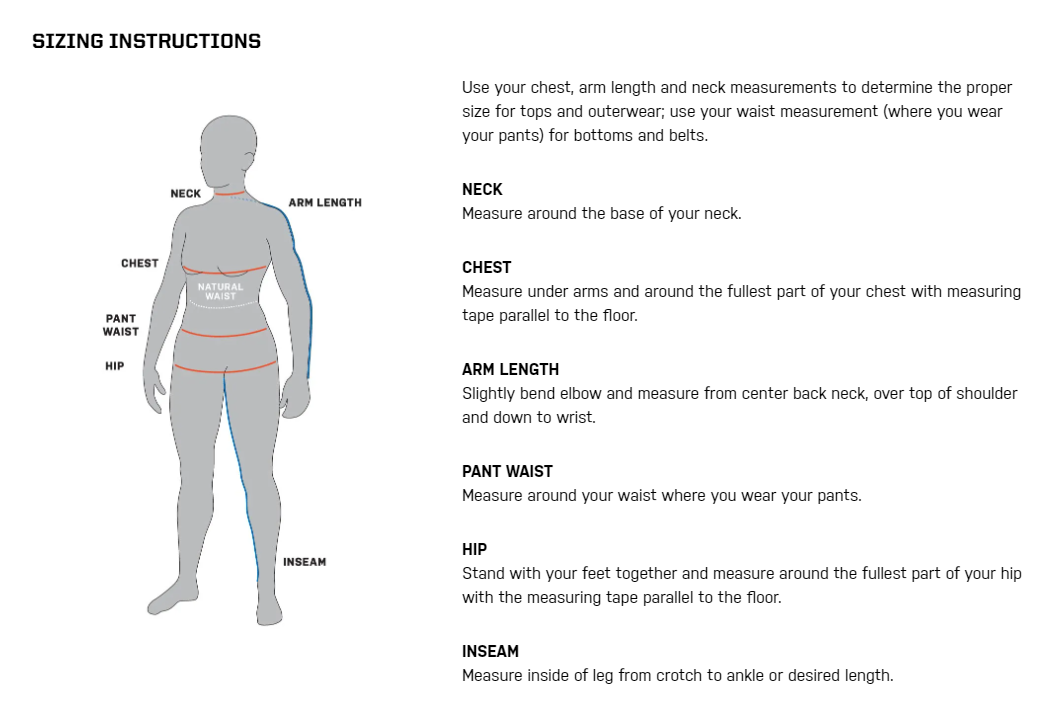 SIZING INSTRUCTIONS

NECK
ARM LENGTH
CHEST
NATURAL WAIST
PANT WAIST
HIP
INSEAM

Use your chest, arm length and neck measurements to determine the proper size for tops and outerwear; use your waist measurement (where you wear your pants) for bottoms and belts.

NECK
Measure around the base of your neck.

CHEST
Measure under arms and around the fullest part of your chest with measuring tape parallel to the floor.

ARM LENGTH
Slightly bend elbow and measure from center back neck, over top of shoulder and down to wrist.

PANT WAIST
Measure around your waist where you wear your pants.

HIP
Stand with your feet together and measure around the fullest part of your hip with the measuring tape parallel to the floor.

INSEAM
Measure inside of leg from crotch to ankle or desired length.